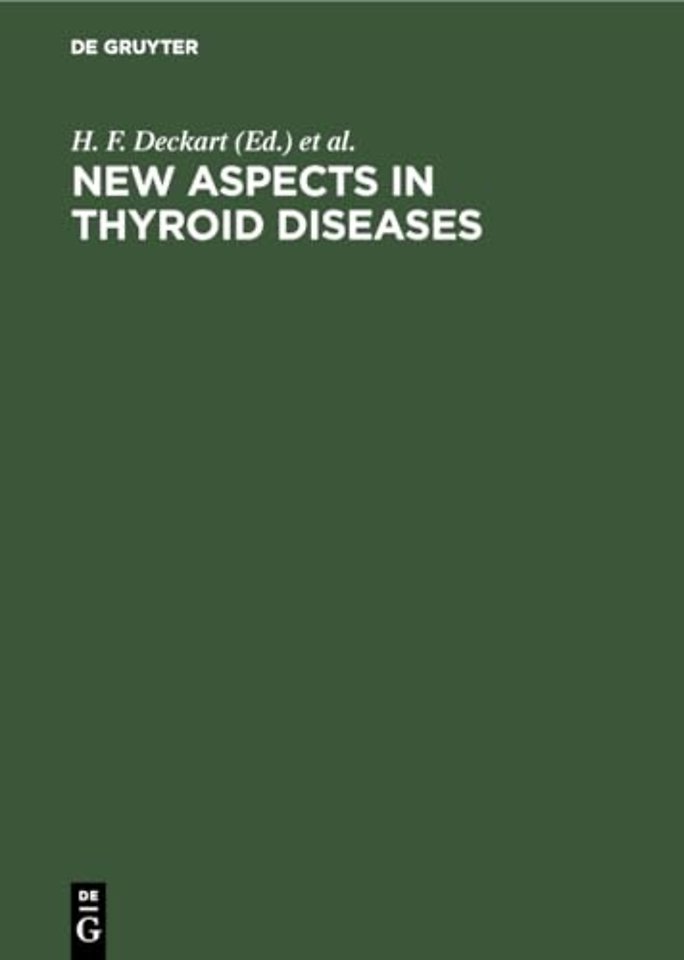 DE GRUYTER

H. F. Deckart (Ed.) et al.

NEW ASPECTS IN THYROID DISEASES

DE
G